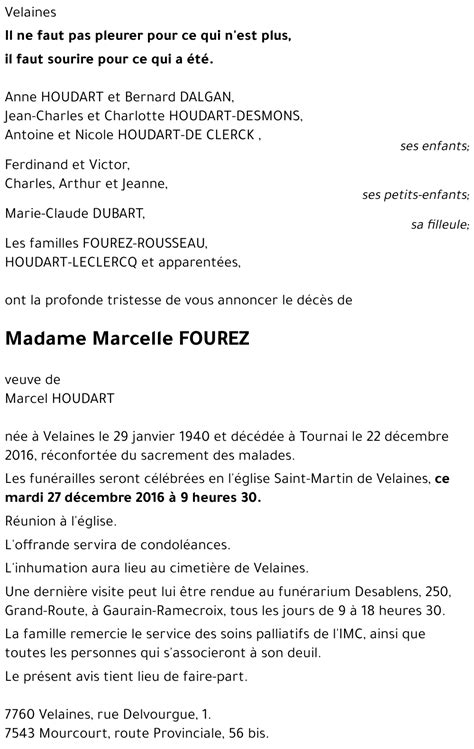 Velaines

Il ne faut pas pleurer pour ce qui n'est plus,
il faut sourire pour ce qui a été.

Anne HOUDART et Bernard DALGAN,
Jean-Charles et Charlotte HOUDART-DESMONS,
Antoine et Nicole HOUDART-DE CLERCK ,
ses enfants;

Ferdinand et Victor,
Charles, Arthur et Jeanne,
ses petits-enfants;

Marie-Claude DUBART,
sa filleule;

Les familles FOUREZ-ROUSSEAU,
HOUDART-LECLERCQ et apparentées,

ont la profonde tristesse de vous annoncer le décès de

Madame Marcelle FOUREZ

veuve de
Marcel HOUDART

née à Velaines le 29 janvier 1940 et décédée à Tournai le 22 décembre 2016, réconfortée du sacrement des malades.

Les funérailles seront célébrées en l'église Saint-Martin de Velaines, ce mardi 27 décembre 2016 à 9 heures 30.

Réunion à l'église.

L'offrande servira de condoléances.

L'inhumation aura lieu au cimetière de Velaines.

Une dernière visite peut lui être rendue au funérarium Desablens, 250, Grand-Route, à Gaurain-Ramecroix, tous les jours de 9 à 18 heures 30.

La famille remercie le service des soins palliatifs de l'IMC, ainsi que toutes les personnes qui s'associeront à son deuil.

Le présent avis tient lieu de faire-part.

7760 Velaines, rue Delvourgue, 1.
7543 Mourcourt, route Provinciale, 56 bis.